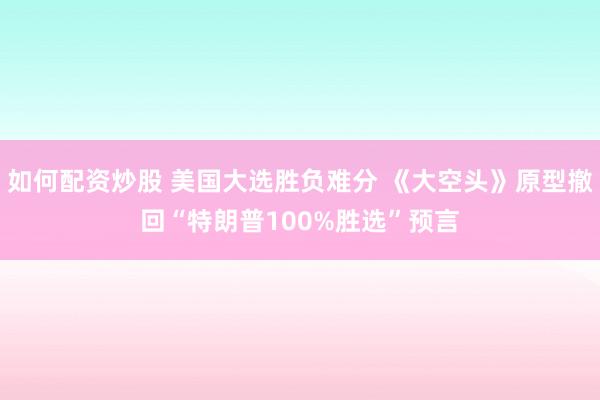 如何配资炒股 美国大选胜负难分 《大空头》原型撤回“特朗普100%胜选”预言